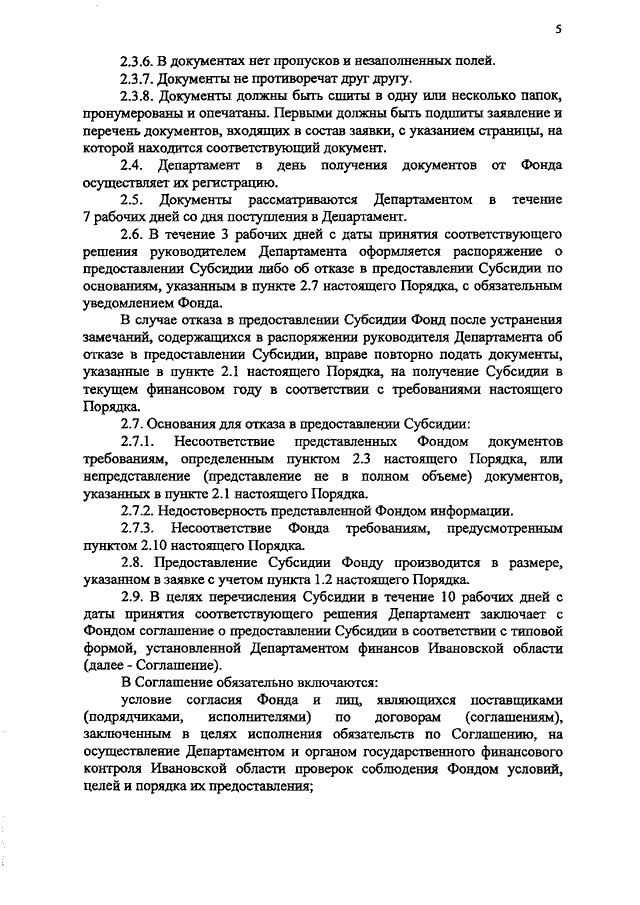 5

2.3.6. В документах нет пропусков и незаполненных полей.

2.3.7. Документы не противоречат друг другу.

2.3.8. Документы должны быть сшиты в одну или несколько папок, пронумерованы и опечатаны. Первыми должны быть подшиты заявление и перечень документов, входящих в состав заявки, с указанием страницы, на которой находится соответствующий документ.

2.4. Департамент в день получения документов от Фонда осуществляет их регистрацию.

2.5. Документы рассматриваются Департаментом в течение 7 рабочих дней со дня поступления в Департамент.

2.6. В течение 3 рабочих дней с даты принятия соответствующего решения руководителем Департамента оформляется распоряжение о предоставлении Субсидии либо об отказе в предоставлении Субсидии по основаниям, указанным в пункте 2.7 настоящего Порядка, с обязательным уведомлением Фонда.

В случае отказа в предоставлении Субсидии Фонд после устранения замечаний, содержащихся в распоряжении руководителя Департамента об отказе в предоставлении Субсидии, вправе повторно подать документы, указанные в пункте 2.1 настоящего Порядка, на получение Субсидии в текущем финансовом году в соответствии с требованиями настоящего Порядка.

2.7. Основания для отказа в предоставлении Субсидии:

2.7.1. Несоответствие представленных Фондом документов требованиям, определенным пунктом 2.3 настоящего Порядка, или непредставление (представление не в полном объеме) документов, указанных в пункте 2.1 настоящего Порядка.

2.7.2. Недостоверность представленной Фондом информации.

2.7.3. Несоответствие Фонда требованиям, предусмотренным пунктом 2.10 настоящего Порядка.

2.8. Предоставление Субсидии Фонду производится в размере, указанном в заявке с учетом пункта 1.2 настоящего Порядка.

2.9. В целях перечисления Субсидии в течение 10 рабочих дней с даты принятия соответствующего решения Департамент заключает с Фондом соглашение о предоставлении Субсидии в соответствии с типовой формой, установленной Департаментом финансов Ивановской области (далее - Соглашение).

В Соглашение обязательно включаются:

условие согласия Фонда и лиц, являющихся поставщиками (подрядчиками, исполнителями) по договорам (соглашениям), заключенным в целях исполнения обязательств по Соглашению, на осуществление Департаментом и органом государственного финансового контроля Ивановской области проверок соблюдения Фондом условий, целей и порядка их предоставления;